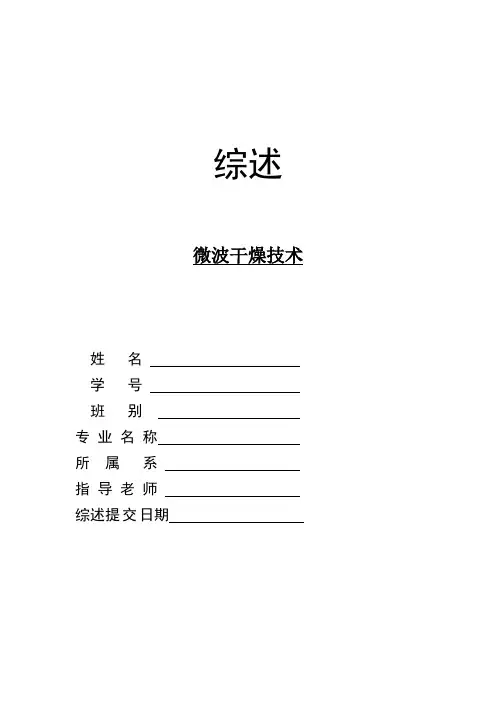 综述

微波干燥技术

姓 名 ____
学 号 ____
班 别 ____
专业名称____
所属系 ____
指导老师 ____
综述提交日期____